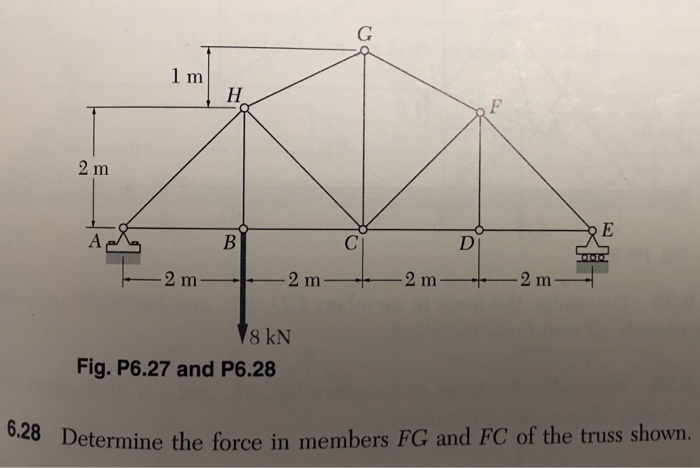 G

1 m

H

F

2 m

A

B

C

D

E

2 m

2 m

2 m

2 m

8 kN

Fig. P6.27 and P6.28

6.28 Determine the force in members FG and FC of the truss shown.